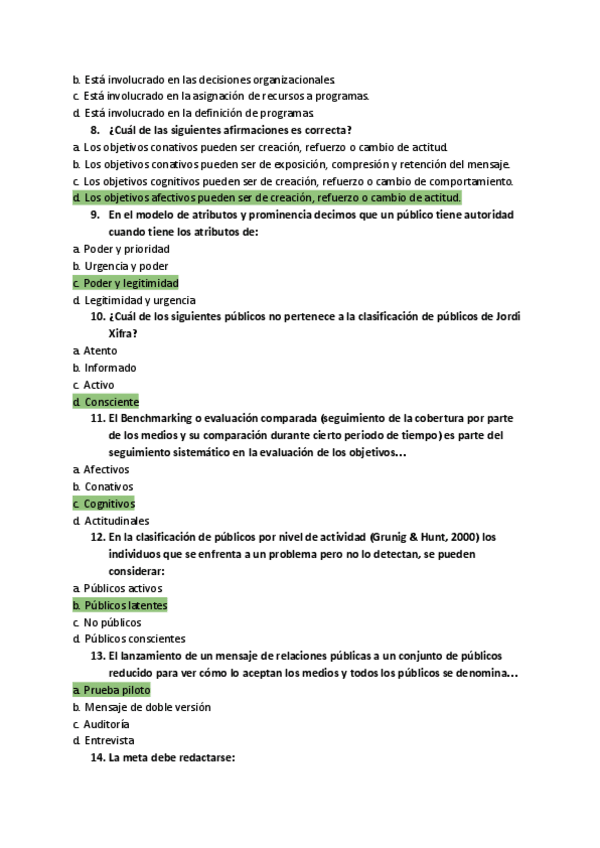 b. Está involucrado en las decisiones organizacionales.
c. Está involucrado en la asignación de recursos a programas.
d. Está involucrado en la definición de programas.

8. ¿Cuál de las siguientes afirmaciones es correcta?

a. Los objetivos conativos pueden ser creación, refuerzo o cambio de actitud.
b. Los objetivos conativos pueden ser de exposición, compresión y retención del mensaje.
c. Los objetivos cognitivos pueden ser de creación, refuerzo o cambio de comportamiento.
d. Los objetivos afectivos pueden ser de creación, refuerzo o cambio de actitud.

9. En el modelo de atributos y prominencia decimos que un público tiene autoridad cuando tiene los atributos de:

a. Poder y prioridad
b. Urgencia y poder
c. Poder y legitimidad
d. Legitimidad y urgencia

10. ¿Cuál de los siguientes públicos no pertenece a la clasificación de públicos de Jordi Xifra?

a. Atento
b. Informado
c. Activo
d. Consciente

11. El Benchmarking o evaluación comparada (seguimiento de la cobertura por parte de los medios y su comparación durante cierto periodo de tiempo) es parte del seguimiento sistemático en la evaluación de los objetivos…

a. Afectivos
b. Conativos
c. Cognitivos
d. Actitudinales

12. En la clasificación de públicos por nivel de actividad (Grunig & Hunt, 2000) los individuos que se enfrenta a un problema pero no lo detectan, se pueden considerar:

a. Públicos activos
b. Públicos latentes
c. No públicos
d. Públicos conscientes

13. El lanzamiento de un mensaje de relaciones públicas a un conjunto de públicos reducido para ver cómo lo aceptan los medios y todos los públicos se denomina…

a. Prueba piloto
b. Mensaje de doble versión
c. Auditoría
d. Entrevista

14. La meta debe redactarse: